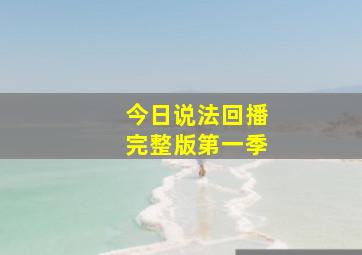 今日说法回播
完整版第一季